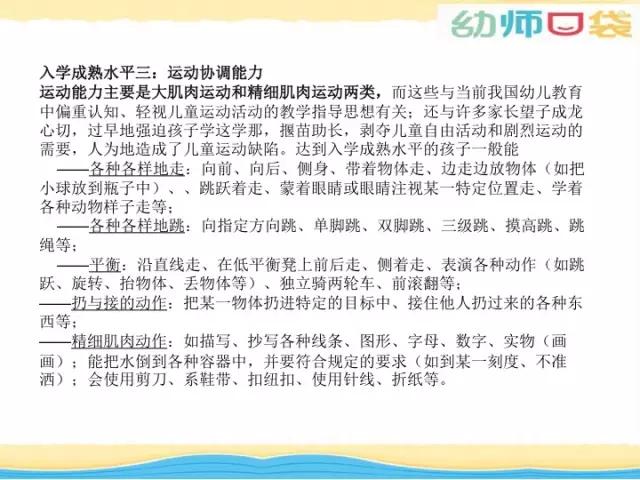 幼师口袋

入学成熟水平三：运动协调能力

运动能力主要是大肌肉运动和精细肌肉运动两类，而这些与当前我国幼儿教育中偏重认知、轻视儿童运动活动的教学指导思想有关；还与许多家长望子成龙心切，过早地强迫孩子学这学那，揠苗助长，剥夺儿童自由活动和剧烈运动的需要，人为地造成了儿童运动缺陷。达到入学成熟水平的孩子一般能

——各种各样地走：向前、向后、侧身、带着物体走、边走边放物体（如把小球放到瓶子中）、、跳跃着走、蒙着眼睛或眼睛注视某一特定位置走、学着各种动物样子走等；

——各种各样地跳：向指定方向跳、单脚跳、双脚跳、三级跳、摸高跳、跳绳等；

——平衡：沿直线走、在低平衡凳上前后走、侧着走、表演各种动作（如跳跃、旋转、抬物体、丢物体等）、独立骑两轮车、前滚翻等；

——扔与接的动作：把某一物体扔进特定的目标中、接住他人扔过来的各种东西等；

——精细肌肉动作：如描写、抄写各种线条、图形、字母、数字、实物（画画）；能把水倒到各种容器中，并要符合规定的要求（如到某一刻度、不准洒）；会使用剪刀、系鞋带、扣纽扣、使用针线、折纸等。